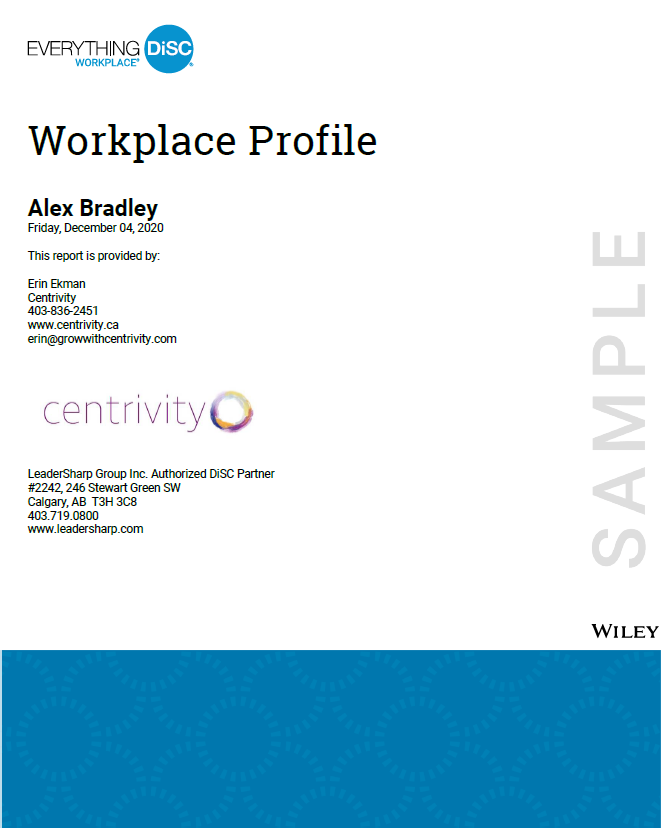 EVERYTHING DiSC
WORKPLACE®

Workplace Profile

Alex Bradley
Friday, December 04, 2020

This report is provided by:

Erin Ekman
Centrivity
403-836-2451
www.centrivity.ca
erin@growwithcentrivity.com

centrivity

LeaderSharp Group Inc. Authorized DiSC Partner
#2242, 246 Stewart Green SW
Calgary, AB T3H 3C8
403.719.0800
www.leadersharp.com

SAMPLE

WILEY